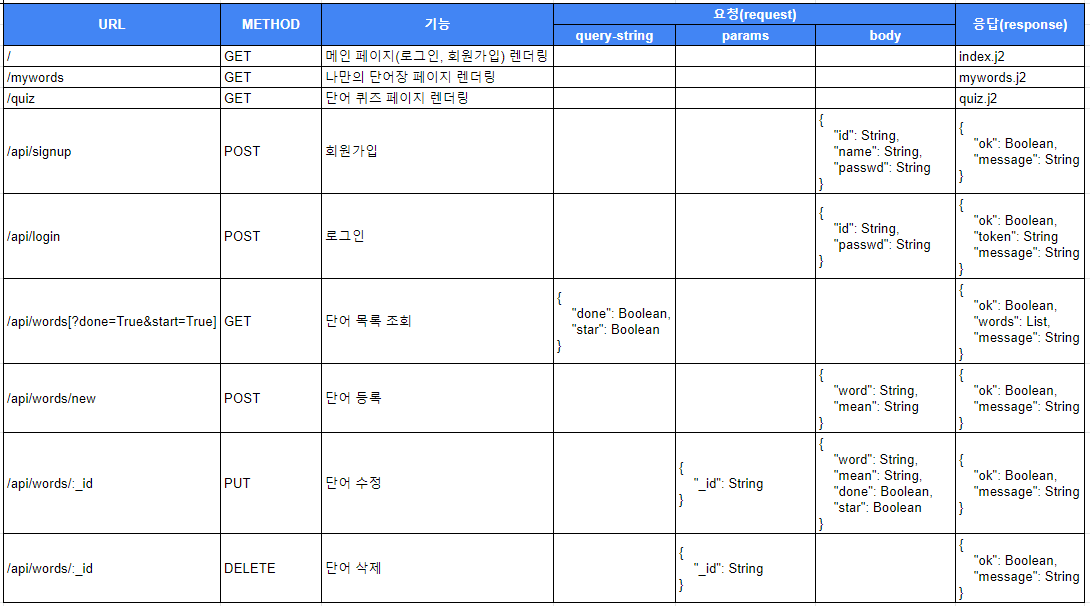 | URL | METHOD | 기능 | 요청(request) query-string | 요청(request) params | 요청(request) body | 응답(response) |
|---|---|---|---|---|---|---|
| / | GET | 메인 페이지(로그인, 회원가입) 렌더링 | | | | index.j2 |
| /mywords | GET | 나만의 단어장 페이지 렌더링 | | | | mywords.j2 |
| /quiz | GET | 단어 퀴즈 페이지 렌더링 | | | | quiz.j2 |
| /api/signup | POST | 회원가입 | | | { "id": String, "name": String, "passwd": String } | { "ok": Boolean, "message": String } |
| /api/login | POST | 로그인 | | | { "id": String, "passwd": String } | { "ok": Boolean, "token": String "message": String } |
| /api/words[?done=True&start=True] | GET | 단어 목록 조회 | { "done": Boolean, "star": Boolean } | | | { "ok": Boolean, "words": List, "message": String } |
| /api/words/new | POST | 단어 등록 | | | { "word": String, "mean": String } | { "ok": Boolean, "message": String } |
| /api/words/:_id | PUT | 단어 수정 | | { "_id": String } | { "word": String, "mean": String, "done": Boolean, "star": Boolean } | { "ok": Boolean, "message": String } |
| /api/words/:_id | DELETE | 단어 삭제 | | { "_id": String } | | { "ok": Boolean, "message": String } |